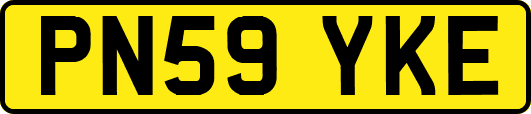 PN59 YKE